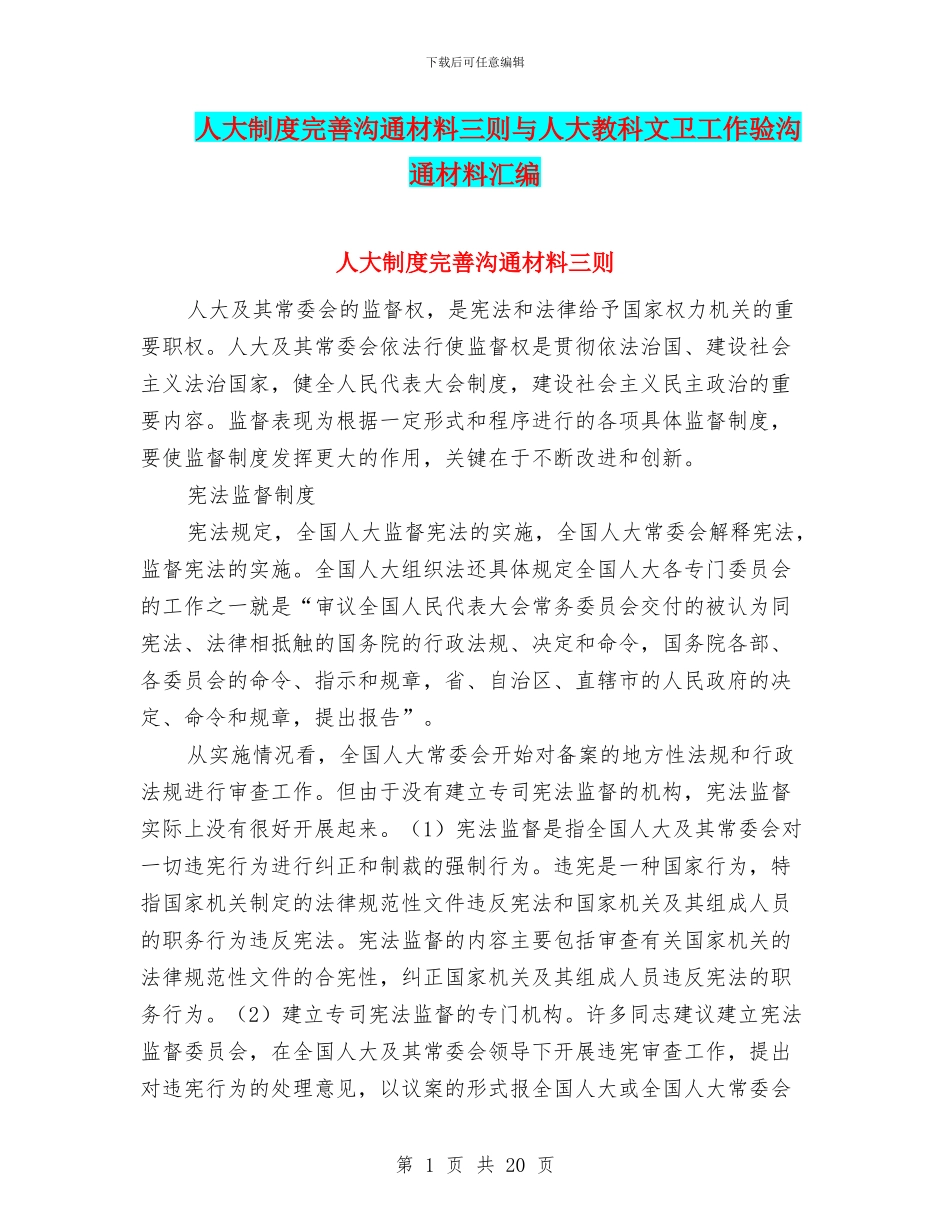 下载后可任意编辑

人大制度完善沟通材料三则与人大教科文卫工作验沟通材料汇编

人大制度完善沟通材料三则

人大及其常委会的监督权，是宪法和法律给予国家权力机关的重要职权。人大及其常委会依法行使监督权是贯彻依法治国、建设社会主义法治国家，健全人民代表大会制度，建设社会主义民主政治的重要内容。监督表现为根据一定形式和程序进行的各项具体监督制度，要使监督制度发挥更大的作用，关键在于不断改进和创新。

宪法监督制度

宪法规定，全国人大监督宪法的实施，全国人大常委会解释宪法，监督宪法的实施。全国人大组织法还具体规定全国人大各专门委员会的工作之一就是“审议全国人民代表大会常务委员会交付的被认为同宪法、法律相抵触的国务院的行政法规、决定和命令，国务院各部、各委员会的命令、指示和规章，省、自治区、直辖市的人民政府的决定、命令和规章，提出报告”。

从实施情况看，全国人大常委会开始对备案的地方性法规和行政法规进行审查工作。但由于没有建立专司宪法监督的机构，宪法监督实际上没有很好开展起来。（1）宪法监督是指全国人大及其常委会对一切违宪行为进行纠正和制裁的强制行为。违宪是一种国家行为，特指国家机关制定的法律规范性文件违反宪法和国家机关及其组成人员的职务行为违反宪法。宪法监督的内容主要包括审查有关国家机关的法律规范性文件的合宪性，纠正国家机关及其组成人员违反宪法的职务行为。（2）建立专司宪法监督的专门机构。许多同志建议建立宪法监督委员会，在全国人大及其常委会领导下开展违宪审查工作，提出对违宪行为的处理意见，以议案的形式报全国人大或全国人大常委会

第 1 页 共 20 页